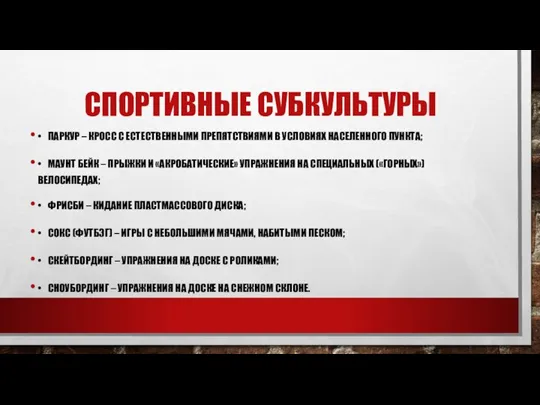 СПОРТИВНЫЕ СУБКУЛЬТУРЫ

• ПАРКУР – КРОСС С ЕСТЕСТВЕННЫМИ ПРЕПЯТСТВИЯМИ В УСЛОВИЯХ НАСЕЛЕННОГО ПУНКТА;

• МАУНТ БЕЙК – ПРЫЖКИ И «АКРОБАТИЧЕСКИЕ» УПРАЖНЕНИЯ НА СПЕЦИАЛЬНЫХ («ГОРНЫХ») ВЕЛОСИПЕДАХ;

• ФРИСБИ – КИДАНИЕ ПЛАСТМАССОВОГО ДИСКА;

• СОКС (ФУТБЭГ) – ИГРЫ С НЕБОЛЬШИМИ МЯЧАМИ, НАБИТЫМИ ПЕСКОМ;

• СКЕЙТБОРДИНГ – УПРАЖНЕНИЯ НА ДОСКЕ С РОЛИКАМИ;

• СНОУБОРДИНГ – УПРАЖНЕНИЯ НА ДОСКЕ НА СНЕЖНОМ СКЛОНЕ.